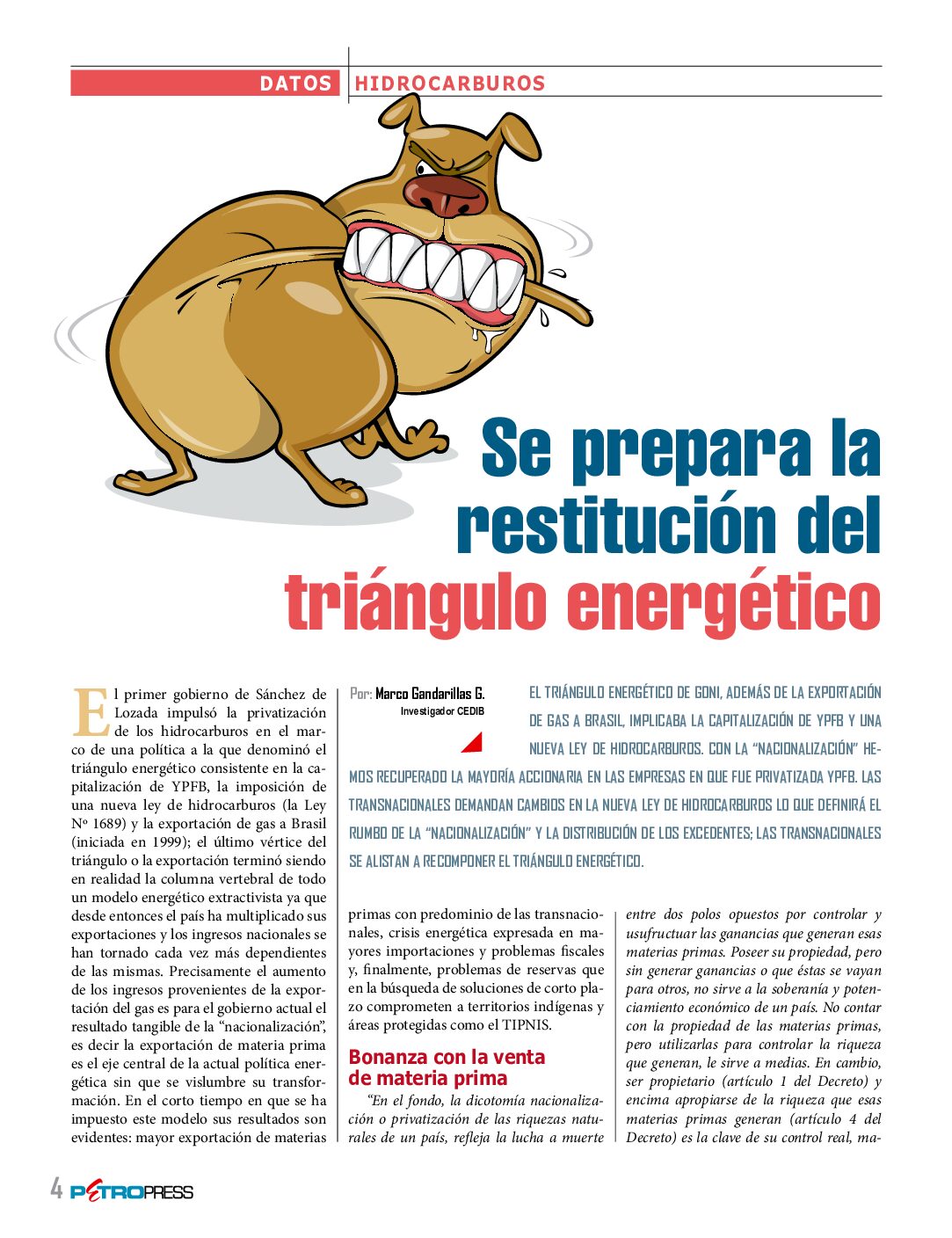 DATOS HIDROCARBUROS

Se prepara la restitución del triángulo energético

Por: Marco Gandarillas G.
Investigador CEDIB

EL TRIÁNGULO ENERGÉTICO DE GONI, ADEMÁS DE LA EXPORTACIÓN DE GAS A BRASIL, IMPLICABA LA CAPITALIZACIÓN DE YPFB Y UNA NUEVA LEY DE HIDROCARBUROS. CON LA "NACIONALIZACIÓN" HEMOS RECUPERADO LA MAYORÍA ACCIONARIA EN LAS EMPRESAS EN QUE FUE PRIVATIZADA YPFB. LAS TRANSNACIONALES DEMANDAN CAMBIOS EN LA NUEVA LEY DE HIDROCARBUROS LO QUE DEFINIRÁ EL RUMBO DE LA "NACIONALIZACIÓN" Y LA DISTRIBUCIÓN DE LOS EXCEDENTES; LAS TRANSNACIONALES SE ALISTAN A RECOMPONER EL TRIÁNGULO ENERGÉTICO.

El primer gobierno de Sánchez de Lozada impulsó la privatización de los hidrocarburos en el marco de una política a la que denominó el triángulo energético consistente en la capitalización de YPFB, la imposición de una nueva ley de hidrocarburos (la Ley Nº 1689) y la exportación de gas a Brasil (iniciada en 1999); el último vértice del triángulo o la exportación terminó siendo en realidad la columna vertebral de todo un modelo energético extractivista ya que desde entonces el país ha multiplicado sus exportaciones y los ingresos nacionales se han tornado cada vez más dependientes de las mismas. Precisamente el aumento de los ingresos provenientes de la exportación del gas es para el gobierno actual el resultado tangible de la "nacionalización", es decir la exportación de materia prima es el eje central de la actual política energética sin que se vislumbre su transformación. En el corto tiempo en que se ha impuesto este modelo sus resultados son evidentes: mayor exportación de materias primas con predominio de las transnacionales, crisis energética expresada en mayores importaciones y problemas fiscales y, finalmente, problemas de reservas que en la búsqueda de soluciones de corto plazo comprometen a territorios indígenas y áreas protegidas como el TIPNIS.

Bonanza con la venta de materia prima

"En el fondo, la dicotomía nacionalización o privatización de las riquezas naturales de un país, refleja la lucha a muerte entre dos polos opuestos por controlar y usufructuar las ganancias que generan esas materias primas. Poseer su propiedad, pero sin generar ganancias o que éstas se vayan para otros, no sirve a la soberanía y potenciamiento económico de un país. No contar con la propiedad de las materias primas, pero utilizarlas para controlar la riqueza que generan, le sirve a medias. En cambio, ser propietario (artículo 1 del Decreto) y encima apropiarse de la riqueza que esas materias primas generan (artículo 4 del Decreto) es la clave de su control real, ma-

4 PETROPRESS